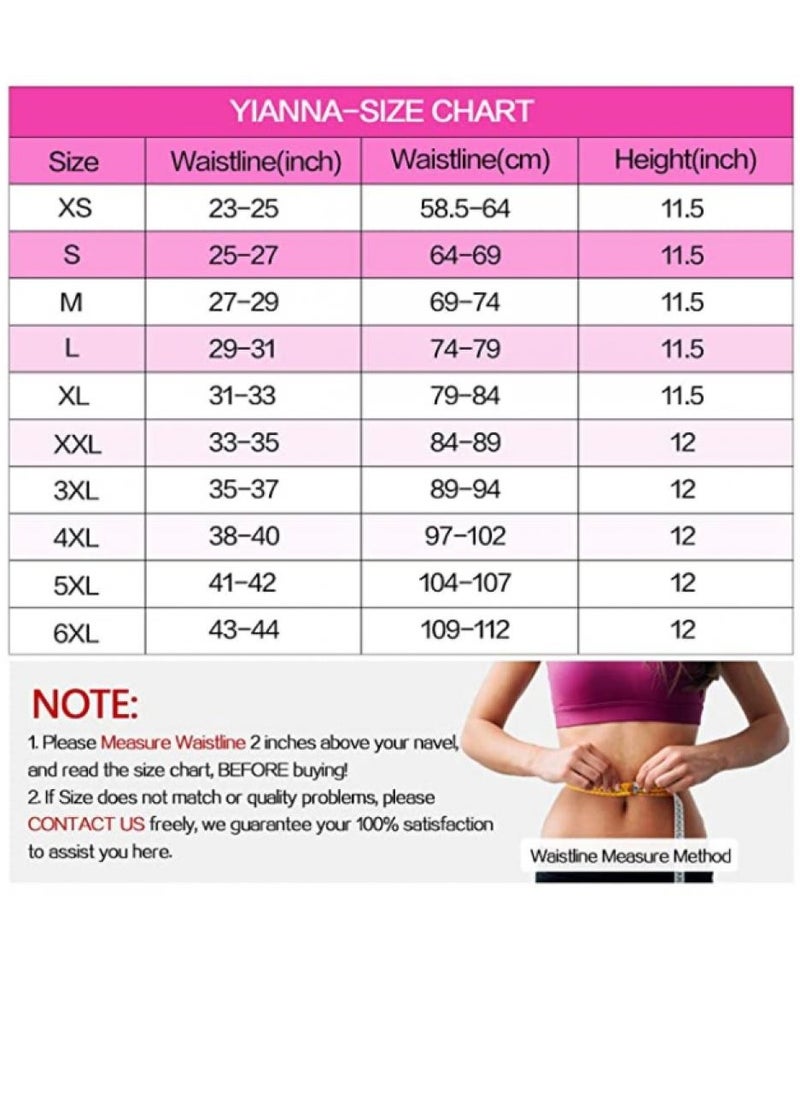 YIANNA-SIZE CHART

| Size | Waistline(inch) | Waistline(cm) | Height(inch) |
|---|---|---|---|
| XS | 23-25 | 58.5-64 | 11.5 |
| S | 25-27 | 64-69 | 11.5 |
| M | 27-29 | 69-74 | 11.5 |
| L | 29-31 | 74-79 | 11.5 |
| XL | 31-33 | 79-84 | 11.5 |
| XXL | 33-35 | 84-89 | 12 |
| 3XL | 35-37 | 89-94 | 12 |
| 4XL | 38-40 | 97-102 | 12 |
| 5XL | 41-42 | 104-107 | 12 |
| 6XL | 43-44 | 109-112 | 12 |

NOTE:

1. Please Measure Waistline 2 inches above your navel, and read the size chart, BEFORE buying!
2. If Size does not match or quality problems, please CONTACT US freely, we guarantee your 100% satisfaction to assist you here.

Waistline Measure Method